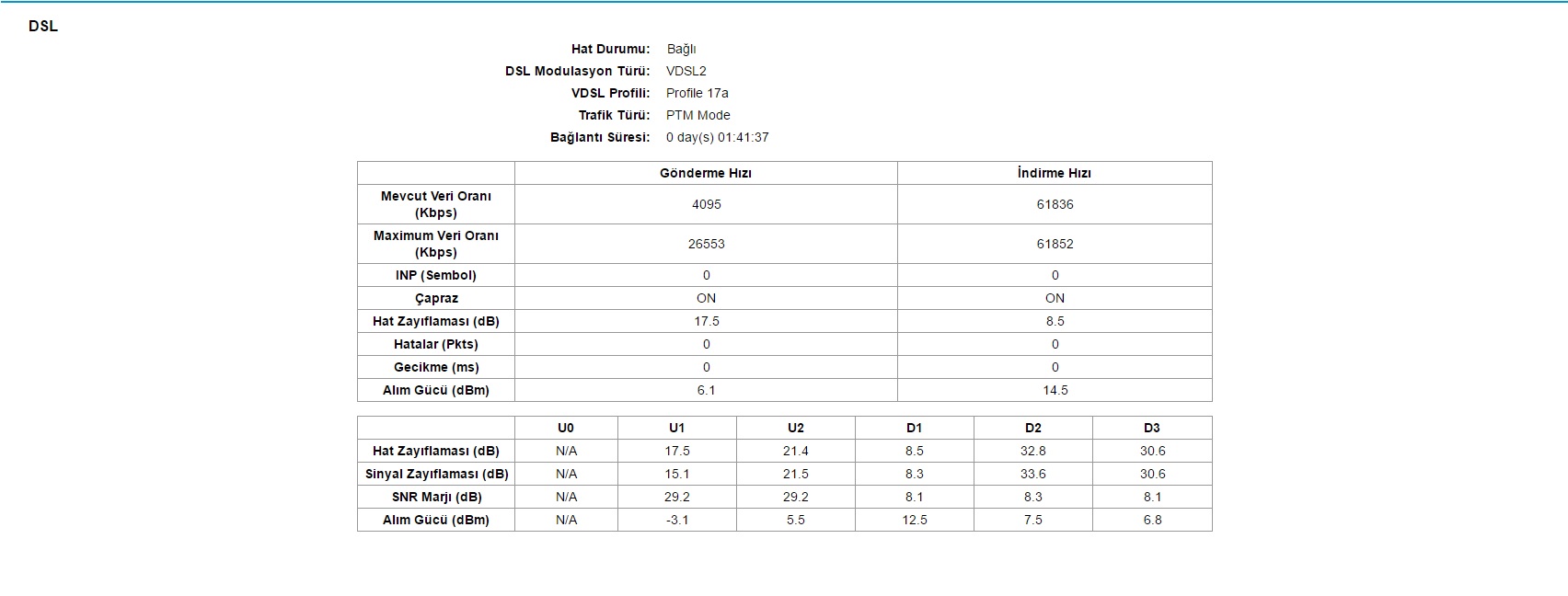 DSL

Hat Durumu: Bağlı
DSL Modulasyon Türü: VDSL2
VDSL Profili: Profile 17a
Trafik Türü: PTM Mode
Bağlantı Süresi: 0 day(s) 01:41:37

| | Gönderme Hızı | İndirme Hızı |
|---|---|---|
| Mevcut Veri Oranı (Kbps) | 4095 | 61836 |
| Maximum Veri Oranı (Kbps) | 26553 | 61852 |
| INP (Sembol) | 0 | 0 |
| Çapraz | ON | ON |
| Hat Zayıflaması (dB) | 17.5 | 8.5 |
| Hatalar (Pkts) | 0 | 0 |
| Gecikme (ms) | 0 | 0 |
| Alım Gücü (dBm) | 6.1 | 14.5 |

| | U0 | U1 | U2 | D1 | D2 | D3 |
|---|---|---|---|---|---|---|
| Hat Zayıflaması (dB) | N/A | 17.5 | 21.4 | 8.5 | 32.8 | 30.6 |
| Sinyal Zayıflaması (dB) | N/A | 15.1 | 21.5 | 8.3 | 33.6 | 30.6 |
| SNR Marjı (dB) | N/A | 29.2 | 29.2 | 8.1 | 8.3 | 8.1 |
| Alım Gücü (dBm) | N/A | -3.1 | 5.5 | 12.5 | 7.5 | 6.8 |